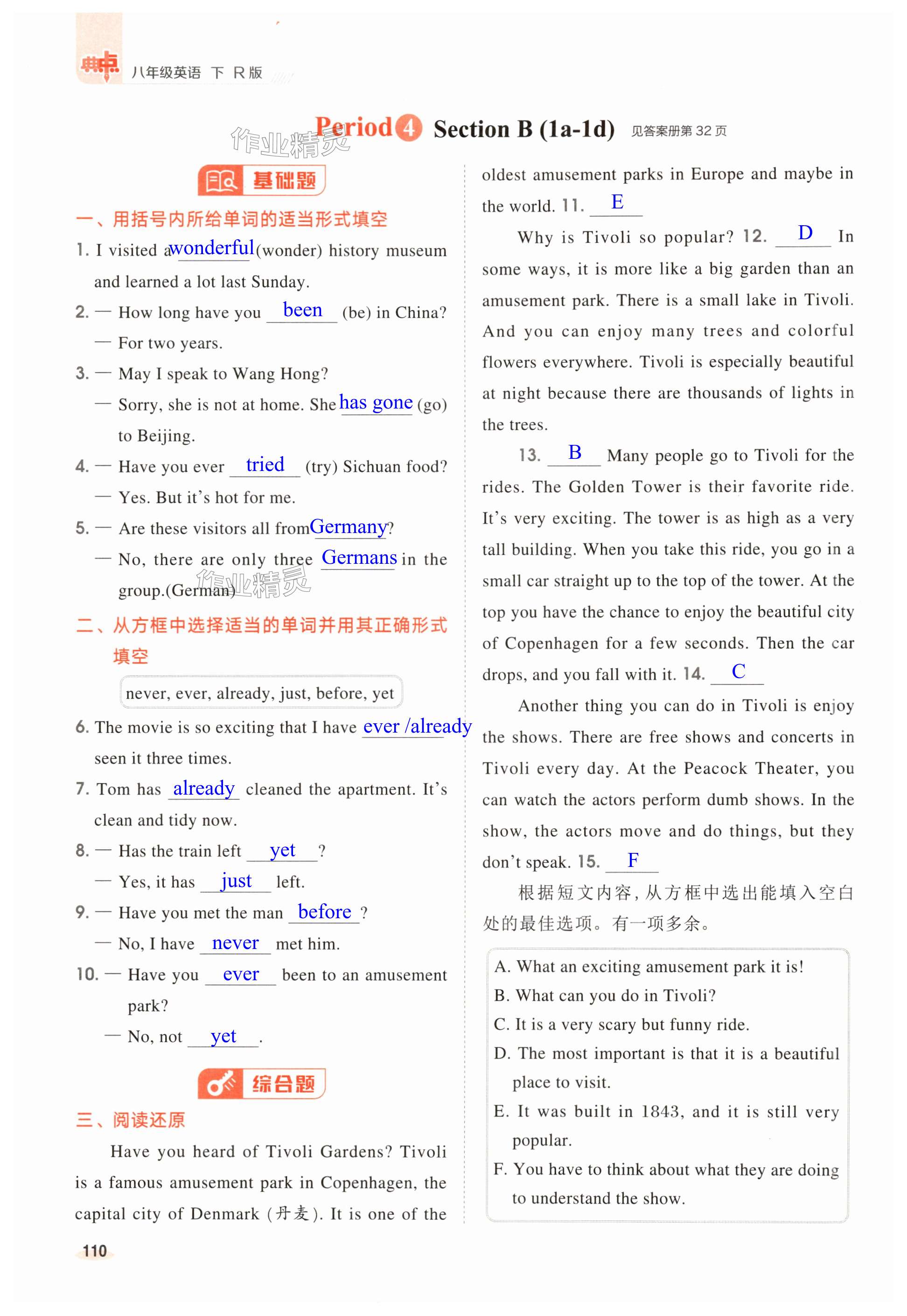 典点 八年级英语 下 R版

作业精灵

Period 4 Section B (1a-1d) 见答案册第 32 页

基础题

一、用括号内所给单词的适当形式填空

1. I visited a wonderful (wonder) history museum and learned a lot last Sunday.

2. — How long have you been (be) in China?
— For two years.

3. — May I speak to Wang Hong?
— Sorry, she is not at home. She has gone (go) to Beijing.

4. — Have you ever tried (try) Sichuan food?
— Yes. But it's hot for me.

5. — Are these visitors all from Germany?
— No, there are only three Germans in the group.(German)

作业精灵

二、从方框中选择适当的单词并用其正确形式填空

never, ever, already, just, before, yet

6. The movie is so exciting that I have ever /already seen it three times.

7. Tom has already cleaned the apartment. It's clean and tidy now.

8. — Has the train left yet ?
— Yes, it has just left.

9. — Have you met the man before ?
— No, I have never met him.

10. — Have you ever been to an amusement park?
— No, not yet .

综合题

三、阅读还原

Have you heard of Tivoli Gardens? Tivoli is a famous amusement park in Copenhagen, the capital city of Denmark (丹麦). It is one of the oldest amusement parks in Europe and maybe in the world. 11. E

Why is Tivoli so popular? 12. D In some ways, it is more like a big garden than an amusement park. There is a small lake in Tivoli. And you can enjoy many trees and colorful flowers everywhere. Tivoli is especially beautiful at night because there are thousands of lights in the trees.

13. B Many people go to Tivoli for the rides. The Golden Tower is their favorite ride. It's very exciting. The tower is as high as a very tall building. When you take this ride, you go in a small car straight up to the top of the tower. At the top you have the chance to enjoy the beautiful city of Copenhagen for a few seconds. Then the car drops, and you fall with it. 14. C

Another thing you can do in Tivoli is enjoy the shows. There are free shows and concerts in Tivoli every day. At the Peacock Theater, you can watch the actors perform dumb shows. In the show, the actors move and do things, but they don't speak. 15. F

根据短文内容，从方框中选出能填入空白处的最佳选项。有一项多余。

A. What an exciting amusement park it is!
B. What can you do in Tivoli?
C. It is a very scary but funny ride.
D. The most important is that it is a beautiful place to visit.
E. It was built in 1843, and it is still very popular.
F. You have to think about what they are doing to understand the show.

110